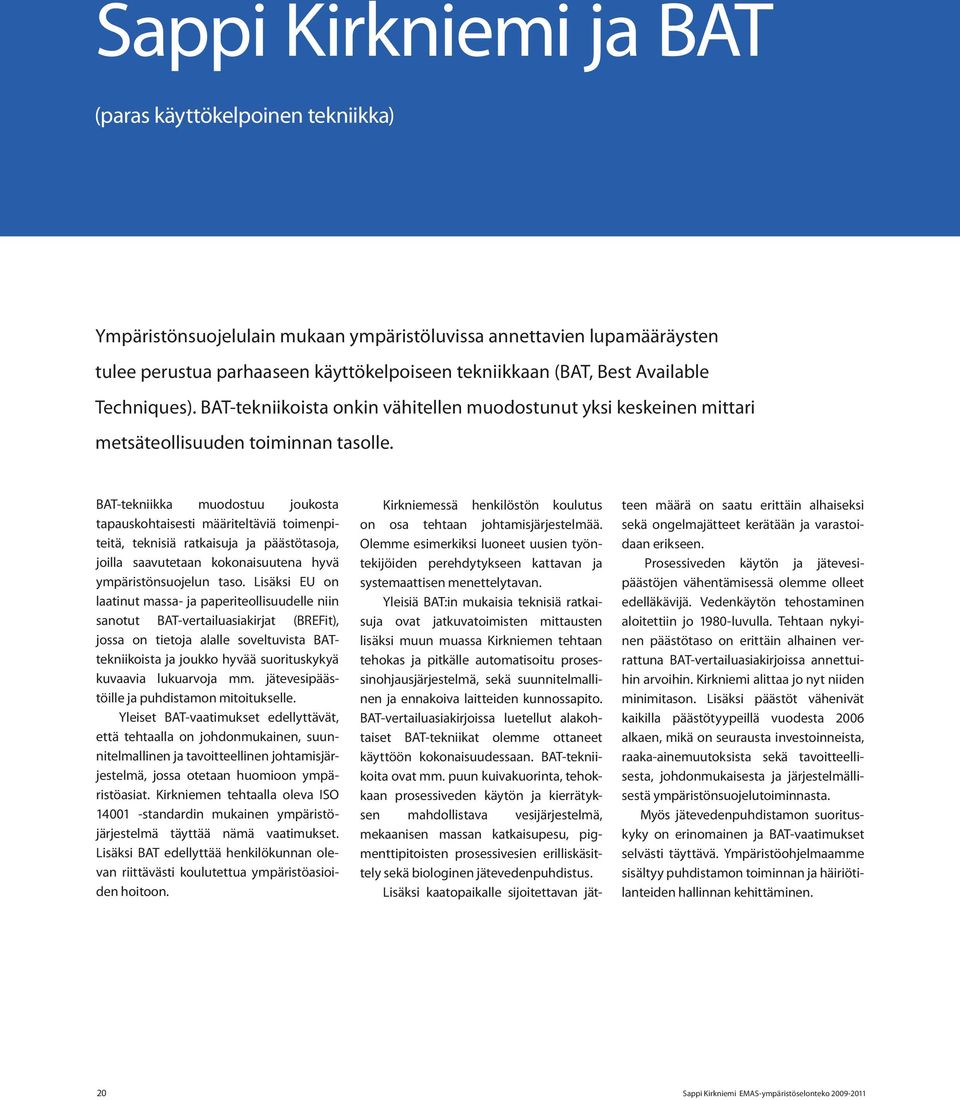 Sappi Kirkniemi ja BAT

(paras käyttökelpoinen tekniikka)

Ympäristönsuojelulain mukaan ympäristöluvissa annettavien lupamääräysten tulee perustua parhaaseen käyttökelpoiseen tekniikkaan (BAT, Best Available Techniques). BAT-tekniikoista onkin vähitellen muodostunut yksi keskeinen mittari metsäteollisuuden toiminnan tasolle.

BAT-tekniikka muodostuu joukosta tapauskohtaisesti määriteltäviä toimenpiteitä, teknisiä ratkaisuja ja päästötasoja, joilla saavutetaan kokonaisuutena hyvä ympäristönsuojelun taso. Lisäksi EU on laatinut massa- ja paperiteollisuudelle niin sanotut BAT-vertailuasiakirjat (BREFit), jossa on tietoja alalle soveltuvista BAT-tekniikoista ja joukko hyvää suorituskykyä kuvaavia lukuarvoja mm. jätevesipäästöille ja puhdistamon mitoitukselle.

Yleiset BAT-vaatimukset edellyttävät, että tehtaalla on johdonmukainen, suunnitelmallinen ja tavoitteellinen johtamisjärjestelmä, jossa otetaan huomioon ympäristöasiat. Kirkniemen tehtaalla oleva ISO 14001 -standardin mukainen ympäristöjärjestelmä täyttää nämä vaatimukset. Lisäksi BAT edellyttää henkilökunnan olevan riittävästi koulutettua ympäristöasioiden hoitoon.

Kirkniemessä henkilöstön koulutus on osa tehtaan johtamisjärjestelmää. Olemme esimerkiksi luoneet uusien työntekijöiden perehdytykseen kattavan ja systemaattisen menettelytavan.

Yleisiä BAT:in mukaisia teknisiä ratkaisuja ovat jatkuvatoimisten mittausten lisäksi muun muassa Kirkniemen tehtaan tehokas ja pitkälle automatisoitu prosessinohjausjärjestelmä, sekä suunnitelmallinen ja ennakoiva laitteiden kunnossapito. BAT-vertailuasiakirjoissa luetellut alakohtaiset BAT-tekniikat olemme ottaneet käyttöön kokonaisuudessaan. BAT-tekniikoita ovat mm. puun kuivakuorinta, tehokkaan prosessiveden käytön ja kierrätyksen mahdollistava vesijärjestelmä, mekaanisen massan katkaisupesu, pigmenttipitoisten prosessivesien erilliskäsittely sekä biologinen jätevedenpuhdistus.

Lisäksi kaatopaikalle sijoitettavan jätteen määrä on saatu erittäin alhaiseksi sekä ongelmajätteet kerätään ja varastoidaan erikseen.

Prosessiveden käytön ja jätevesipäästöjen vähentämisessä olemme olleet edelläkävijä. Vedenkäytön tehostaminen aloitettiin jo 1980-luvulla. Tehtaan nykyinen päästötaso on erittäin alhainen verrattuna BAT-vertailuasiakirjoissa annettuihin arvoihin. Kirkniemi alittaa jo nyt niiden minimitason. Lisäksi päästöt vähenivät kaikilla päästötyypeillä vuodesta 2006 alkaen, mikä on seurausta investoinneista, raaka-ainemuutoksista sekä tavoitteellisesta, johdonmukaisesta ja järjestelmällisestä ympäristönsuojelutoiminnasta.

Myös jätevedenpuhdistamon suorituskyky on erinomainen ja BAT-vaatimukset selvästi täyttävä. Ympäristöohjelmaamme sisältyy puhdistamon toiminnan ja häiriötilanteiden hallinnan kehittäminen.

20

Sappi Kirkniemi EMAS-ympäristöselonteko 2009-2011